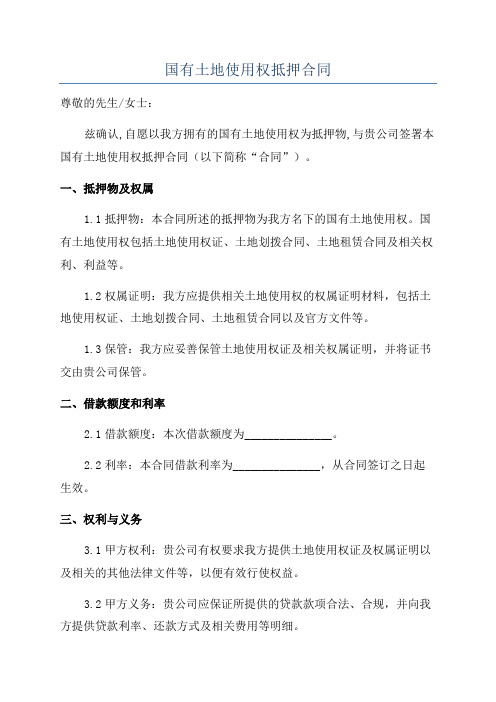 国有土地使用权抵押合同

尊敬的先生/女士：

兹确认，自愿以我方拥有的国有土地使用权为抵押物，与贵公司签署本国有土地使用权抵押合同（以下简称“合同”）。

一、抵押物及权属

1.1 抵押物：本合同所述的抵押物为我方名下的国有土地使用权。国有土地使用权包括土地使用权证、土地划拨合同、土地租赁合同及相关权利、利益等。

1.2 权属证明：我方应提供相关土地使用权的权属证明材料，包括土地使用权证、土地划拨合同、土地租赁合同以及官方文件等。

1.3 保管：我方应妥善保管土地使用权证及相关权属证明，并将证书交由贵公司保管。

二、借款额度和利率

2.1 借款额度：本次借款额度为______________。

2.2 利率：本合同借款利率为______________，从合同签订之日起生效。

三、权利与义务

3.1 甲方权利：贵公司有权要求我方提供土地使用权证及权属证明以及相关的其他法律文件等，以便有效行使权益。

3.2 甲方义务：贵公司应保证所提供的贷款款项合法、合规，并向我方提供贷款利率、还款方式及相关费用等明细。